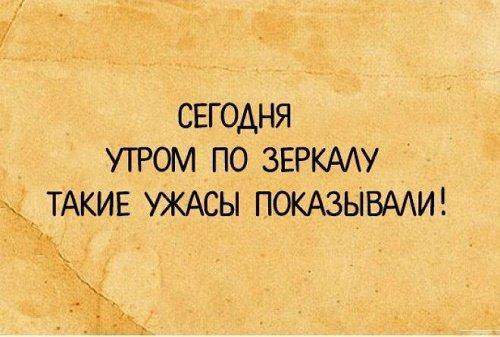 СЕГОДНЯ
УТРОМ ПО ЗЕРКАЛУ
ТАКИЕ УЖАСЫ ПОКАЗЫВАЛИ!